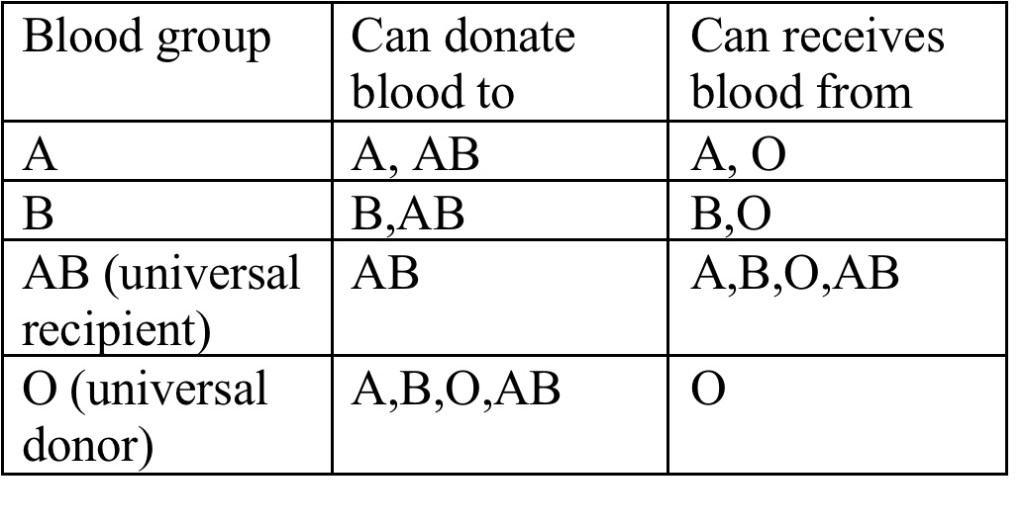 | Blood group | Can donate blood to | Can receives blood from |
|---|---|---|
| A | A, AB | A, O |
| B | B,AB | B,O |
| AB (universal recipient) | AB | A,B,O,AB |
| O (universal donor) | A,B,O,AB | O |